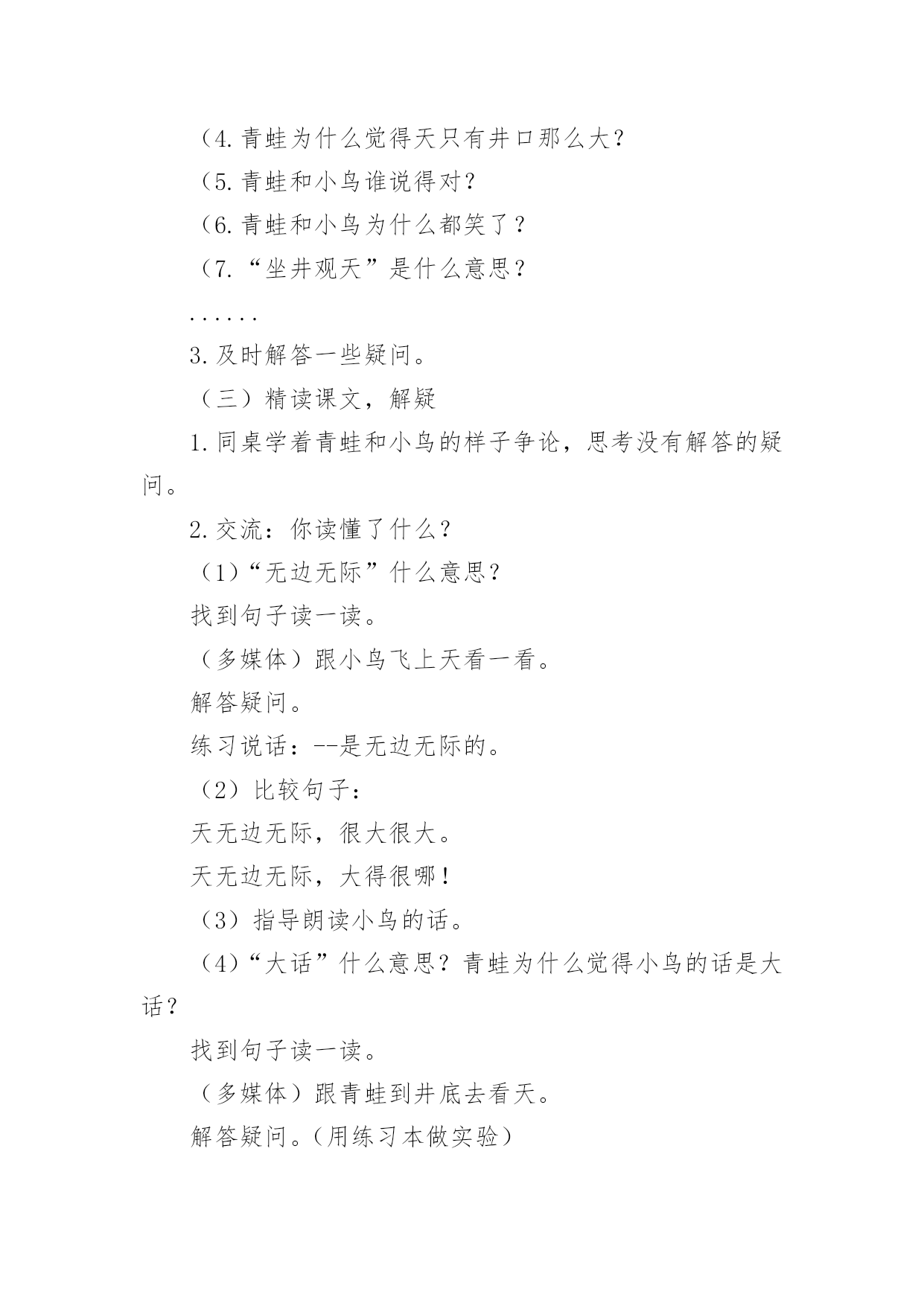 （4.青蛙为什么觉得天只有井口那么大？

（5.青蛙和小鸟谁说得对？

（6.青蛙和小鸟为什么都笑了？

（7.“坐井观天”是什么意思？

......

3.及时解答一些疑问。

（三）精读课文，解疑

1.同桌学着青蛙和小鸟的样子争论，思考没有解答的疑问。

2.交流：你读懂了什么？

（1）“无边无际”什么意思？

找到句子读一读。

（多媒体）跟小鸟飞上天看一看。

解答疑问。

练习说话：--是无边无际的。

（2）比较句子：

天无边无际，很大很大。

天无边无际，大得很哪！

（3）指导朗读小鸟的话。

（4）“大话”什么意思？青蛙为什么觉得小鸟的话是大话？

找到句子读一读。

（多媒体）跟青蛙到井底去看天。

解答疑问。(用练习本做实验)